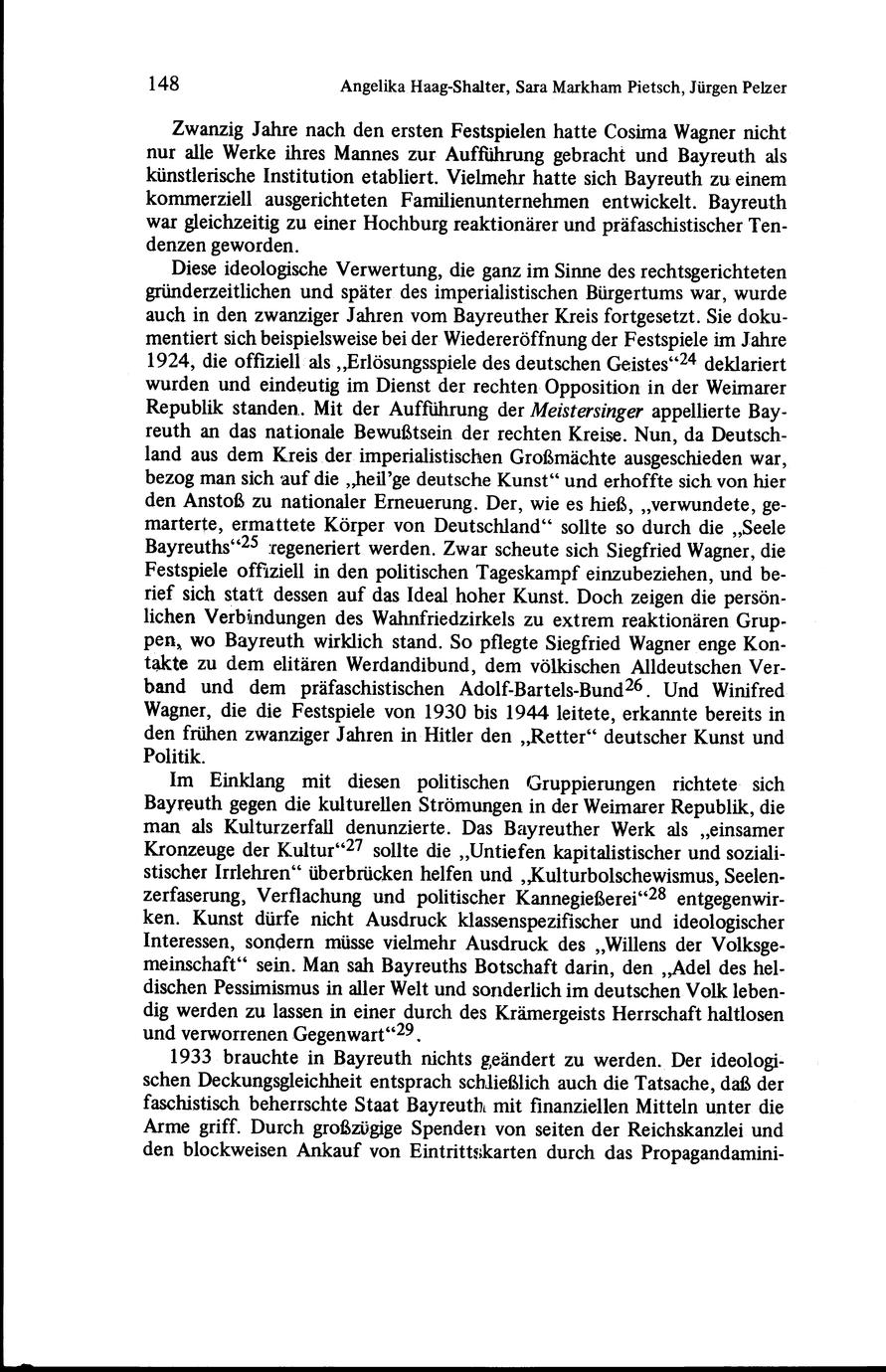 148 Angelika Haag-Shalter, Sara Markham Pietsch, Jürgen Pelzer

Zwanzig Jahre nach den ersten Festspielen hatte Cosima Wagner nicht nur alle Werke ihres Mannes zur Aufführung gebracht und Bayreuth als künstlerische Institution etabliert. Vielmehr hatte sich Bayreuth zu einem kommerziell ausgerichteten Familienunternehmen entwickelt. Bayreuth war gleichzeitig zu einer Hochburg reaktionärer und präfaschistischer Tendenzen geworden.

Diese ideologische Verwertung, die ganz im Sinne des rechtsgerichteten gründerzeitlichen und später des imperialistischen Bürgertums war, wurde auch in den zwanziger Jahren vom Bayreuther Kreis fortgesetzt. Sie dokumentiert sich beispielsweise bei der Wiedereröffnung der Festspiele im Jahre 1924, die offiziell als „Erlösungsspiele des deutschen Geistes“$^{24}$ deklariert wurden und eindeutig im Dienst der rechten Opposition in der Weimarer Republik standen. Mit der Aufführung der Meistersinger appellierte Bayreuth an das nationale Bewußtsein der rechten Kreise. Nun, da Deutschland aus dem Kreis der imperialistischen Großmächte ausgeschieden war, bezog man sich auf die „heil'ge deutsche Kunst“ und erhoffte sich von hier den Anstoß zu nationaler Erneuerung. Der, wie es hieß, „verwundete, gemarterte, ermattete Körper von Deutschland“ sollte so durch die „Seele Bayreuths“$^{25}$ regeneriert werden. Zwar scheute sich Siegfried Wagner, die Festspiele offiziell in den politischen Tageskampf einzubeziehen, und berief sich statt dessen auf das Ideal hoher Kunst. Doch zeigen die persönlichen Verbindungen des Wahnfriedzirkels zu extrem reaktionären Gruppen, wo Bayreuth wirklich stand. So pflegte Siegfried Wagner enge Kontakte zu dem elitären Werdandibund, dem völkischen Alldeutschen Verband und dem präfaschistischen Adolf-Bartels-Bund$^{26}$. Und Winifred Wagner, die die Festspiele von 1930 bis 1944 leitete, erkannte bereits in den frühen zwanziger Jahren in Hitler den „Retter“ deutscher Kunst und Politik.

Im Einklang mit diesen politischen Gruppierungen richtete sich Bayreuth gegen die kulturellen Strömungen in der Weimarer Republik, die man als Kulturzerfall denunzierte. Das Bayreuther Werk als „einsamer Kronzeuge der Kultur“$^{27}$ sollte die „Untiefen kapitalistischer und sozialistischer Irrlehren“ überbrücken helfen und „Kulturbolschewismus, Seelenzerfaserung, Verflachung und politischer Kannegießerei“$^{28}$ entgegenwirken. Kunst dürfe nicht Ausdruck klassenspezifischer und ideologischer Interessen, sondern müsse vielmehr Ausdruck des „Willens der Volksgemeinschaft“ sein. Man sah Bayreuths Botschaft darin, den „Adel des heldischen Pessimismus in aller Welt und sonderlich im deutschen Volk lebendig werden zu lassen in einer durch des Krämergeists Herrschaft haltlosen und verworrenen Gegenwart“$^{29}$.

1933 brauchte in Bayreuth nichts geändert zu werden. Der ideologischen Deckungsgleichheit entsprach schließlich auch die Tatsache, daß der faschistisch beherrschte Staat Bayreuth mit finanziellen Mitteln unter die Arme griff. Durch großzügige Spenden von seiten der Reichskanzlei und den blockweisen Ankauf von Eintrittskarten durch das Propagandamini-